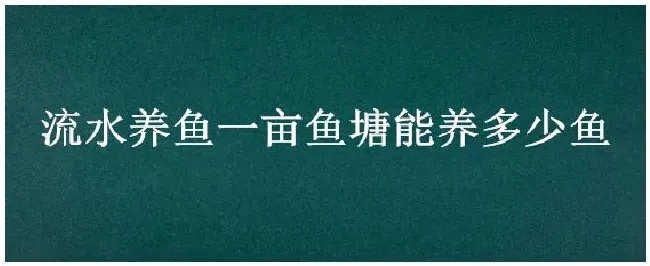 流水养鱼一亩鱼塘能养多少鱼